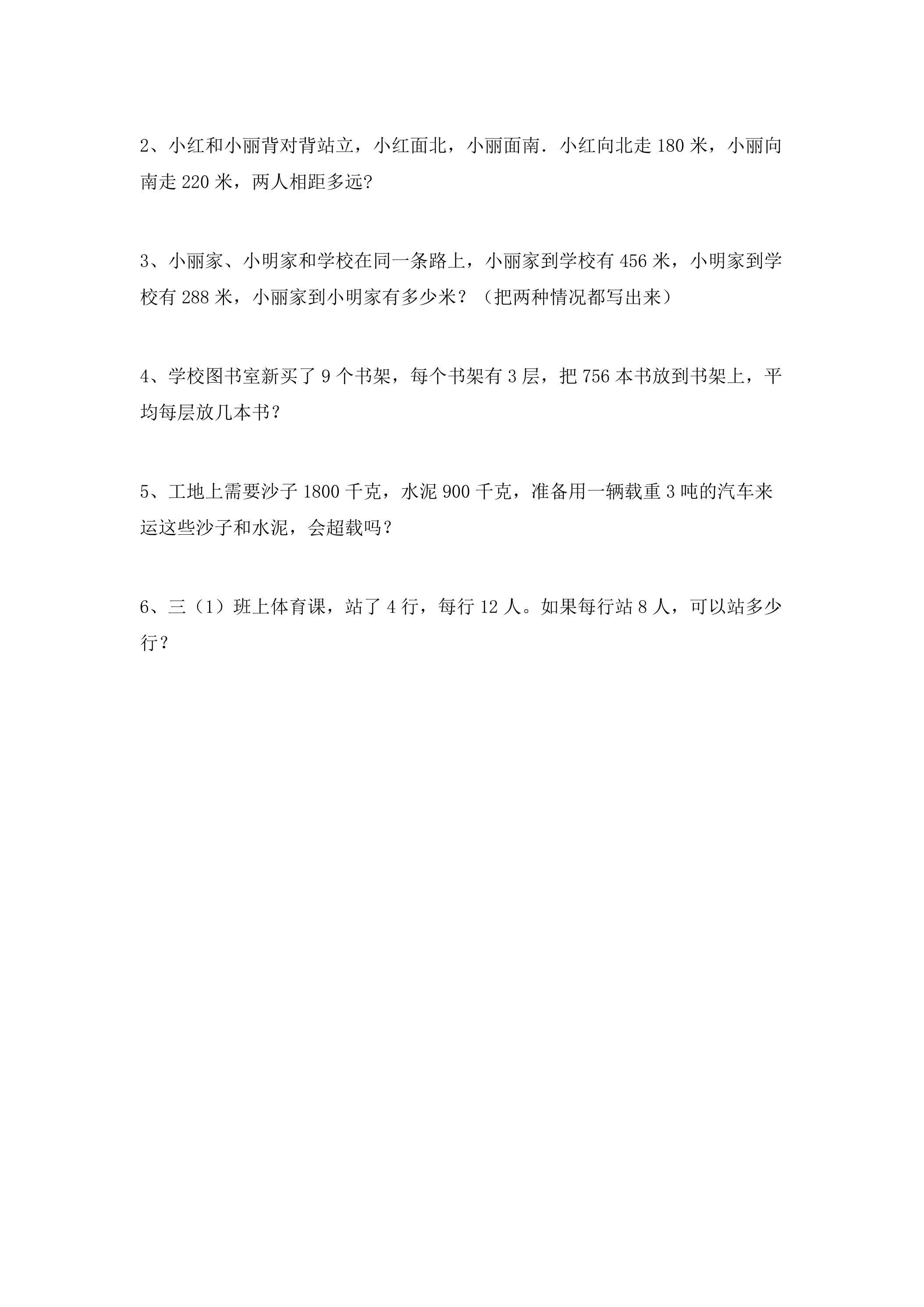 2、小红和小丽背对背站立，小红面北，小丽面南．小红向北走180米，小丽向南走220米，两人相距多远?

3、小丽家、小明家和学校在同一条路上，小丽家到学校有456米，小明家到学校有288米，小丽家到小明家有多少米？（把两种情况都写出来）

4、学校图书室新买了9个书架，每个书架有3层，把756本书放到书架上，平均每层放几本书？

5、工地上需要沙子1800千克，水泥900千克，准备用一辆载重3吨的汽车来运这些沙子和水泥，会超载吗？

6、三（1）班上体育课，站了4行，每行12人。如果每行站8人，可以站多少行？